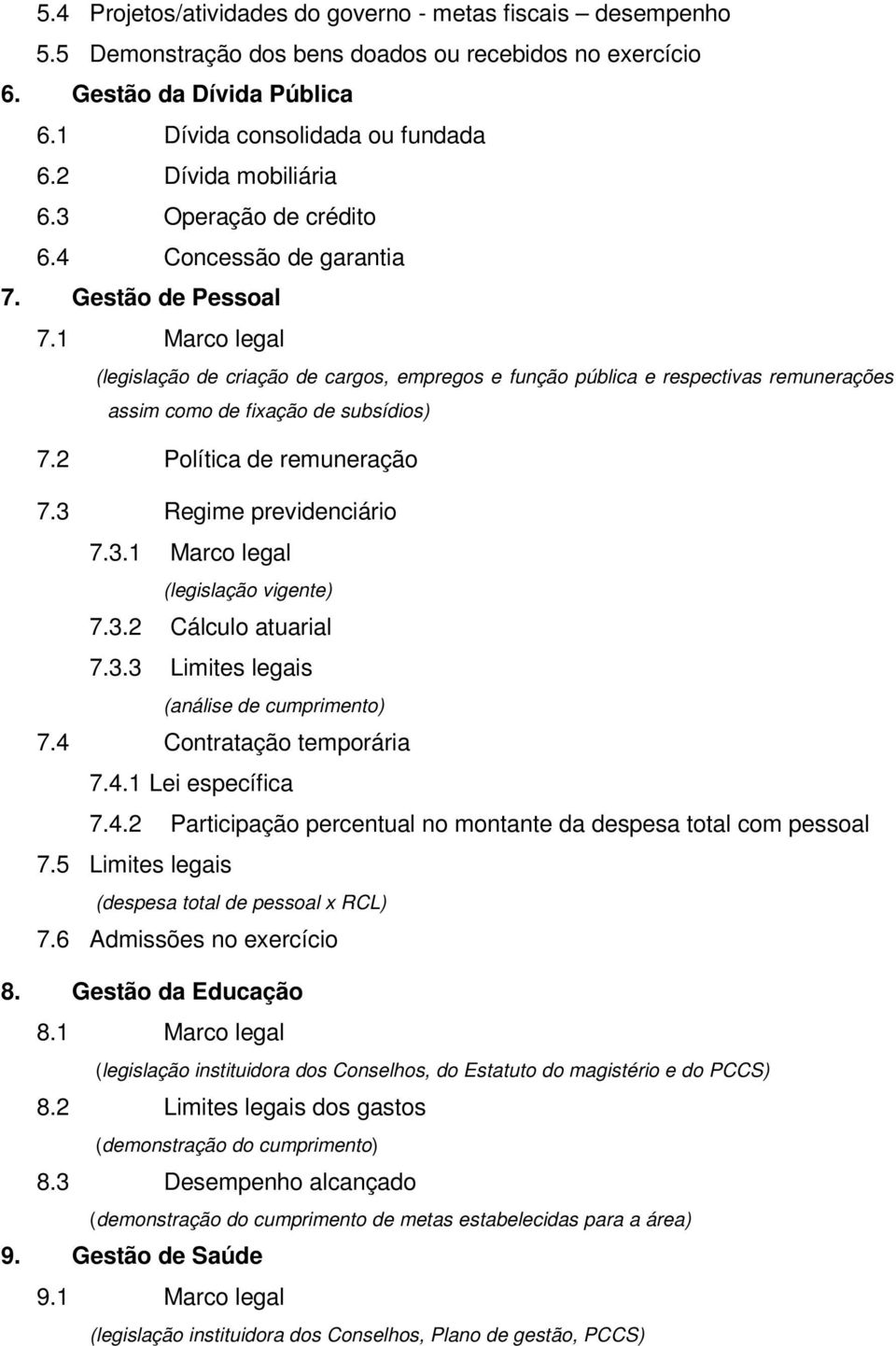 5.4 Projetos/atividades do governo - metas fiscais – desempenho
5.5 Demonstração dos bens doados ou recebidos no exercício
6. Gestão da Dívida Pública
6.1 Dívida consolidada ou fundada
6.2 Dívida mobiliária
6.3 Operação de crédito
6.4 Concessão de garantia
7. Gestão de Pessoal
7.1 Marco legal
(legislação de criação de cargos, empregos e função pública e respectivas remunerações assim como de fixação de subsídios)
7.2 Política de remuneração
7.3 Regime previdenciário
7.3.1 Marco legal
(legislação vigente)
7.3.2 Cálculo atuarial
7.3.3 Limites legais
(análise de cumprimento)
7.4 Contratação temporária
7.4.1 Lei específica
7.4.2 Participação percentual no montante da despesa total com pessoal
7.5 Limites legais
(despesa total de pessoal x RCL)
7.6 Admissões no exercício
8. Gestão da Educação
8.1 Marco legal
(legislação instituidora dos Conselhos, do Estatuto do magistério e do PCCS)
8.2 Limites legais dos gastos
(demonstração do cumprimento)
8.3 Desempenho alcançado
(demonstração do cumprimento de metas estabelecidas para a área)
9. Gestão de Saúde
9.1 Marco legal
(legislação instituidora dos Conselhos, Plano de gestão, PCCS)